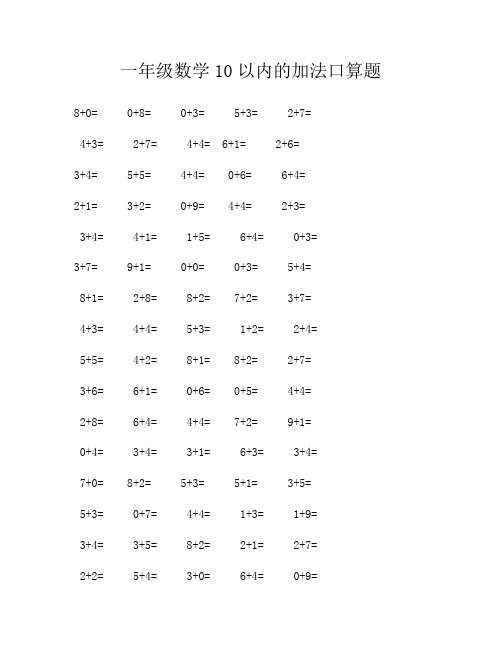 一年级数学 10 以内的加法口算题

8+0= 0+8= 0+3= 5+3= 2+7=

4+3= 2+7= 4+4= 6+1= 2+6=

3+4= 5+5= 4+4= 0+6= 6+4=

2+1= 3+2= 0+9= 4+4= 2+3=

3+4= 4+1= 1+5= 6+4= 0+3=

3+7= 9+1= 0+0= 0+3= 5+4=

8+1= 2+8= 8+2= 7+2= 3+7=

4+3= 4+4= 5+3= 1+2= 2+4=

5+5= 4+2= 8+1= 8+2= 2+7=

3+6= 6+1= 0+6= 0+5= 4+4=

2+8= 6+4= 4+4= 7+2= 9+1=

0+4= 3+4= 3+1= 6+3= 3+4=

7+0= 8+2= 5+3= 5+1= 3+5=

5+3= 0+7= 4+4= 1+3= 1+9=

3+4= 3+5= 8+2= 2+1= 2+7=

2+2= 5+4= 3+0= 6+4= 0+9=